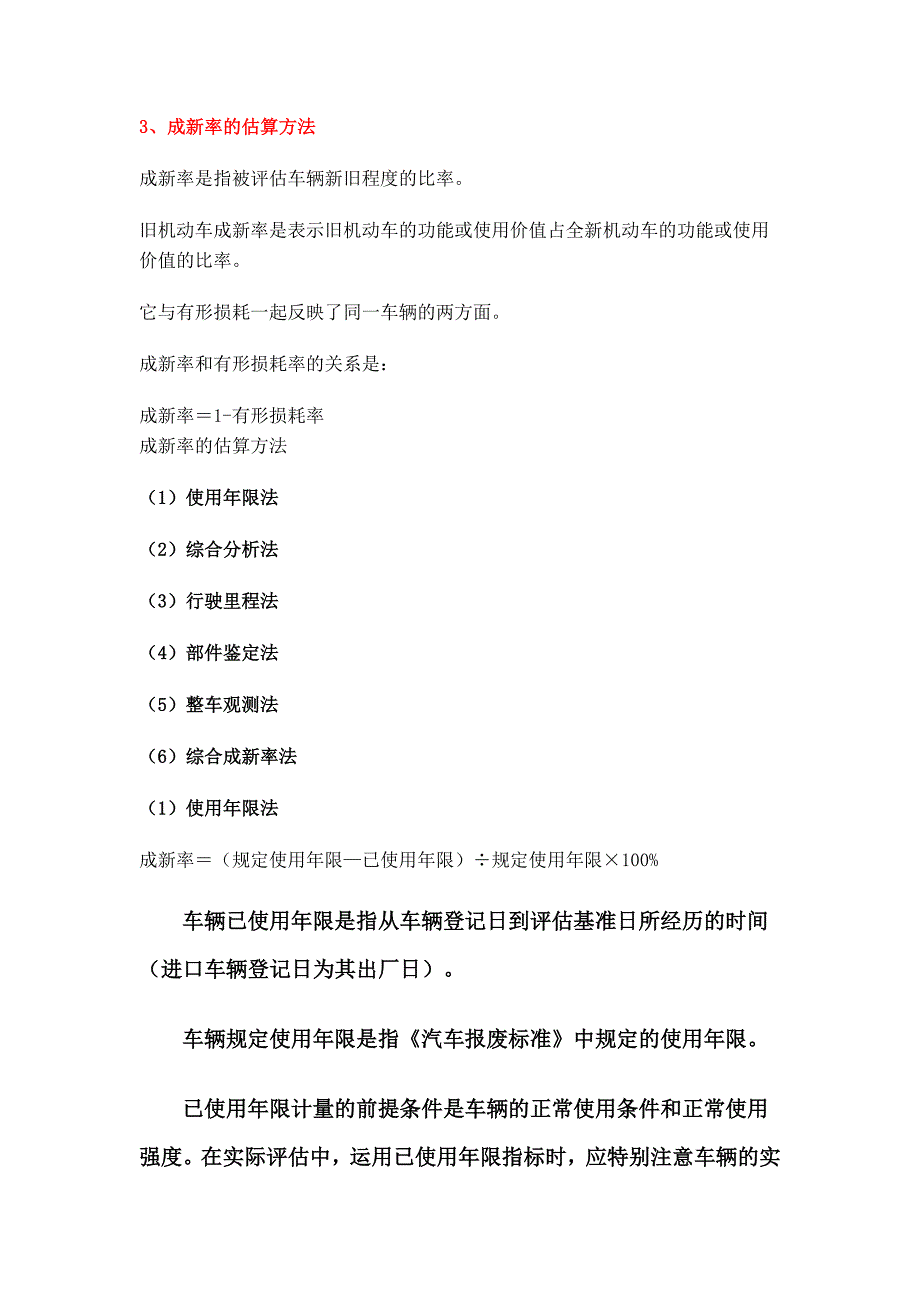 3、成新率的估算方法

成新率是指被评估车辆新旧程度的比率。

旧机动车成新率是表示旧机动车的功能或使用价值占全新机动车的功能或使用价值的比率。

它与有形损耗一起反映了同一车辆的两方面。

成新率和有形损耗率的关系是：

成新率＝1-有形损耗率
成新率的估算方法

（1）使用年限法

（2）综合分析法

（3）行驶里程法

（4）部件鉴定法

（5）整车观测法

（6）综合成新率法

（1）使用年限法

成新率＝（规定使用年限—已使用年限）÷规定使用年限×100%

车辆已使用年限是指从车辆登记日到评估基准日所经历的时间（进口车辆登记日为其出厂日）。

车辆规定使用年限是指《汽车报废标准》中规定的使用年限。

已使用年限计量的前提条件是车辆的正常使用条件和正常使用强度。在实际评估中，运用已使用年限指标时，应特别注意车辆的实